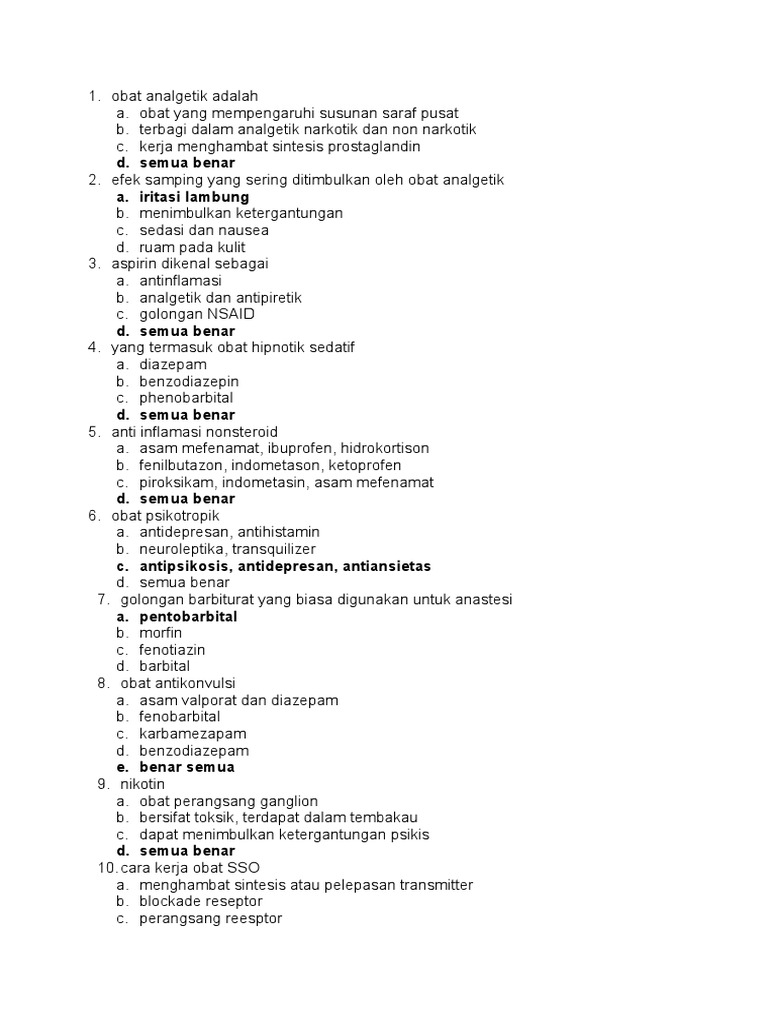 1. obat analgetik adalah
a. obat yang mempengaruhi susunan saraf pusat
b. terbagi dalam analgetik narkotik dan non narkotik
c. kerja menghambat sintesis prostaglandin
d. semua benar
2. efek samping yang sering ditimbulkan oleh obat analgetik
a. iritasi lambung
b. menimbulkan ketergantungan
c. sedasi dan nausea
d. ruam pada kulit
3. aspirin dikenal sebagai
a. antinflamasi
b. analgetik dan antipiretik
c. golongan NSAID
d. semua benar
4. yang termasuk obat hipnotik sedatif
a. diazepam
b. benzodiazepin
c. phenobarbital
d. semua benar
5. anti inflamasi nonsteroid
a. asam mefenamat, ibuprofen, hidrokortison
b. fenilbutazon, indometason, ketoprofen
c. piroksikam, indometasin, asam mefenamat
d. semua benar
6. obat psikotropik
a. antidepresan, antihistamin
b. neuroleptika, transquilizer
c. antipsikosis, antidepresan, antiansietas
d. semua benar
7. golongan barbiturat yang biasa digunakan untuk anastesi
a. pentobarbital
b. morfin
c. fenotiazin
d. barbital
8. obat antikonvulsi
a. asam valporat dan diazepam
b. fenobarbital
c. karbamezapam
d. benzodiazepam
e. benar semua
9. nikotin
a. obat perangsang ganglion
b. bersifat toksik, terdapat dalam tembakau
c. dapat menimbulkan ketergantungan psikis
d. semua benar
10. cara kerja obat SSO
a. menghambat sintesis atau pelepasan transmitter
b. blockade reseptor
c. perangsang reesptor